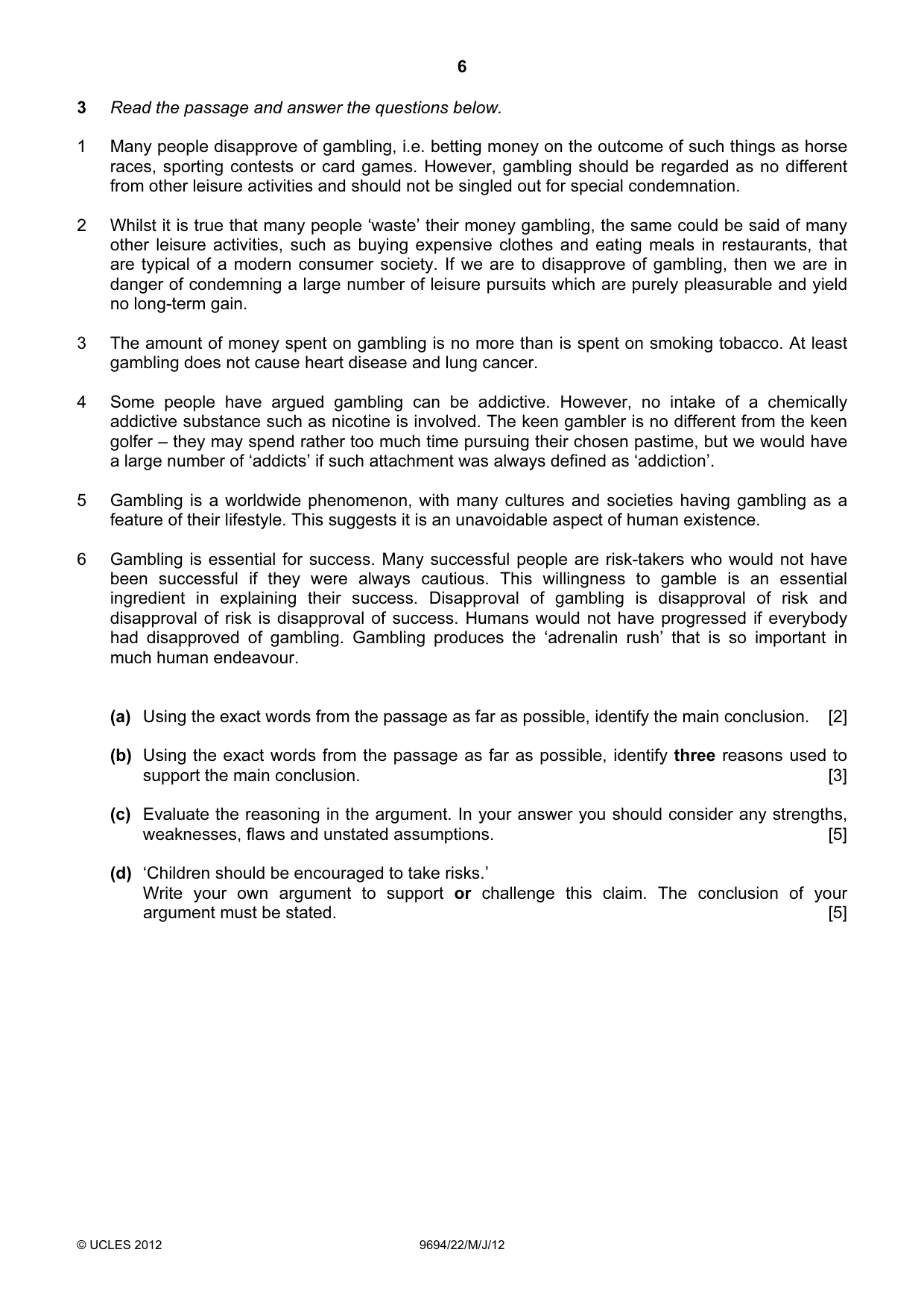 6

3 Read the passage and answer the questions below.

1 Many people disapprove of gambling, i.e. betting money on the outcome of such things as horse races, sporting contests or card games. However, gambling should be regarded as no different from other leisure activities and should not be singled out for special condemnation.

2 Whilst it is true that many people 'waste' their money gambling, the same could be said of many other leisure activities, such as buying expensive clothes and eating meals in restaurants, that are typical of a modern consumer society. If we are to disapprove of gambling, then we are in danger of condemning a large number of leisure pursuits which are purely pleasurable and yield no long-term gain.

3 The amount of money spent on gambling is no more than is spent on smoking tobacco. At least gambling does not cause heart disease and lung cancer.

4 Some people have argued gambling can be addictive. However, no intake of a chemically addictive substance such as nicotine is involved. The keen gambler is no different from the keen golfer – they may spend rather too much time pursuing their chosen pastime, but we would have a large number of 'addicts' if such attachment was always defined as 'addiction'.

5 Gambling is a worldwide phenomenon, with many cultures and societies having gambling as a feature of their lifestyle. This suggests it is an unavoidable aspect of human existence.

6 Gambling is essential for success. Many successful people are risk-takers who would not have been successful if they were always cautious. This willingness to gamble is an essential ingredient in explaining their success. Disapproval of gambling is disapproval of risk and disapproval of risk is disapproval of success. Humans would not have progressed if everybody had disapproved of gambling. Gambling produces the 'adrenalin rush' that is so important in much human endeavour.

(a) Using the exact words from the passage as far as possible, identify the main conclusion. [2]

(b) Using the exact words from the passage as far as possible, identify three reasons used to support the main conclusion. [3]

(c) Evaluate the reasoning in the argument. In your answer you should consider any strengths, weaknesses, flaws and unstated assumptions. [5]

(d) 'Children should be encouraged to take risks.'
Write your own argument to support or challenge this claim. The conclusion of your argument must be stated. [5]

© UCLES 2012 9694/22/M/J/12